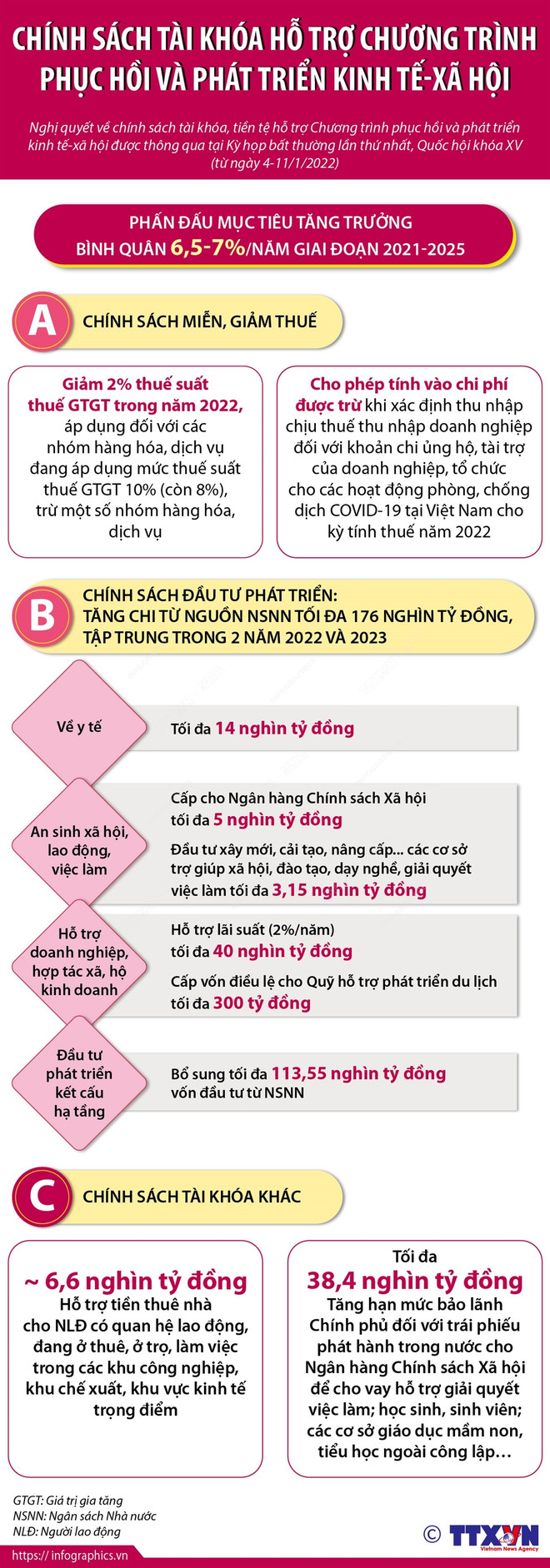 CHÍNH SÁCH TÀI KHÓA HỖ TRỢ CHƯƠNG TRÌNH PHỤC HỒI VÀ PHÁT TRIỂN KINH TẾ-XÃ HỘI

Nghị quyết về chính sách tài khóa, tiền tệ hỗ trợ Chương trình phục hồi và phát triển kinh tế-xã hội được thông qua tại Kỳ họp bất thường lần thứ nhất, Quốc hội khóa XV (từ ngày 4-11/1/2022)

PHẤN ĐẤU MỤC TIÊU TĂNG TRƯỞNG BÌNH QUÂN 6,5-7%/NĂM GIAI ĐOẠN 2021-2025

A CHÍNH SÁCH MIỄN, GIẢM THUẾ

Giảm 2% thuế suất thuế GTGT trong năm 2022, áp dụng đối với các nhóm hàng hóa, dịch vụ đang áp dụng mức thuế suất thuế GTGT 10% (còn 8%), trừ một số nhóm hàng hóa, dịch vụ

Cho phép tính vào chi phí được trừ khi xác định thu nhập chịu thuế thu nhập doanh nghiệp đối với khoản chi ủng hộ, tài trợ của doanh nghiệp, tổ chức cho các hoạt động phòng, chống dịch COVID-19 tại Việt Nam cho kỳ tính thuế năm 2022

B CHÍNH SÁCH ĐẦU TƯ PHÁT TRIỂN: TĂNG CHI TỪ NGUỒN NSNN TỐI ĐA 176 NGHÌN TỶ ĐỒNG, TẬP TRUNG TRONG 2 NĂM 2022 VÀ 2023

Về y tế
Tối đa 14 nghìn tỷ đồng

An sinh xã hội, lao động, việc làm
Cấp cho Ngân hàng Chính sách Xã hội tối đa 5 nghìn tỷ đồng
Đầu tư xây mới, cải tạo, nâng cấp... các cơ sở trợ giúp xã hội, đào tạo, dạy nghề, giải quyết việc làm tối đa 3,15 nghìn tỷ đồng

Hỗ trợ doanh nghiệp, hợp tác xã, hộ kinh doanh
Hỗ trợ lãi suất (2%/năm) tối đa 40 nghìn tỷ đồng
Cấp vốn điều lệ cho Quỹ hỗ trợ phát triển du lịch tối đa 300 tỷ đồng

Đầu tư phát triển kết cấu hạ tầng
Bổ sung tối đa 113,55 nghìn tỷ đồng vốn đầu tư từ NSNN

C CHÍNH SÁCH TÀI KHÓA KHÁC

~ 6,6 nghìn tỷ đồng
Hỗ trợ tiền thuê nhà cho NLĐ có quan hệ lao động, đang ở thuê, ở trọ, làm việc trong các khu công nghiệp, khu chế xuất, khu vực kinh tế trọng điểm

Tối đa
38,4 nghìn tỷ đồng
Tăng hạn mức bảo lãnh Chính phủ đối với trái phiếu phát hành trong nước cho Ngân hàng Chính sách Xã hội để cho vay hỗ trợ giải quyết việc làm; học sinh, sinh viên; các cơ sở giáo dục mầm non, tiểu học ngoài công lập…

GTGT: Giá trị gia tăng
NSNN: Ngân sách Nhà nước
NLĐ: Người lao động

https://infographics.vn
© TTXVN Vietnam News Agency